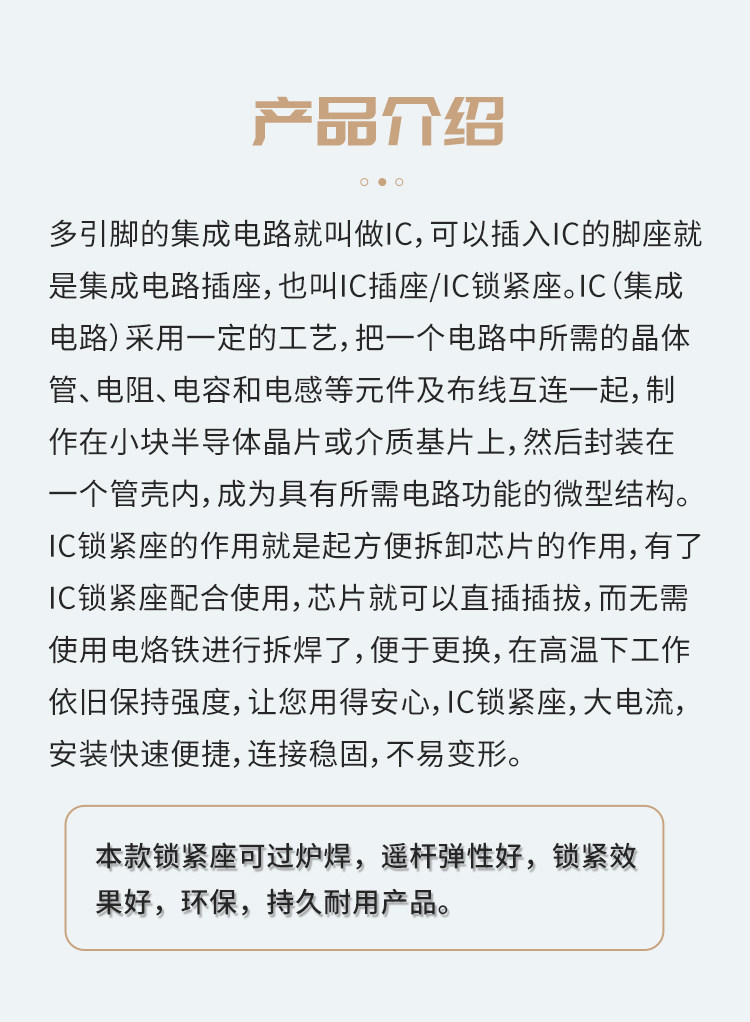 产品介绍

多引脚的集成电路就叫做IC，可以插入IC的脚座就是集成电路插座，也叫IC插座/IC锁紧座。IC（集成电路）采用一定的工艺，把一个电路中所需的晶体管、电阻、电容和电感等元件及布线互连一起，制作在小块半导体晶片或介质基片上，然后封装在一个管壳内，成为具有所需电路功能的微型结构。IC锁紧座的作用就是起方便拆卸芯片的作用，有了IC锁紧座配合使用，芯片就可以直插插拔，而无需使用电烙铁进行拆焊了，便于更换，在高温下工作依旧保持强度，让您用得安心，IC锁紧座，大电流，安装快速便捷，连接稳固，不易变形。

本款锁紧座可过炉焊，遥杆弹性好，锁紧效果好，环保，持久耐用产品。